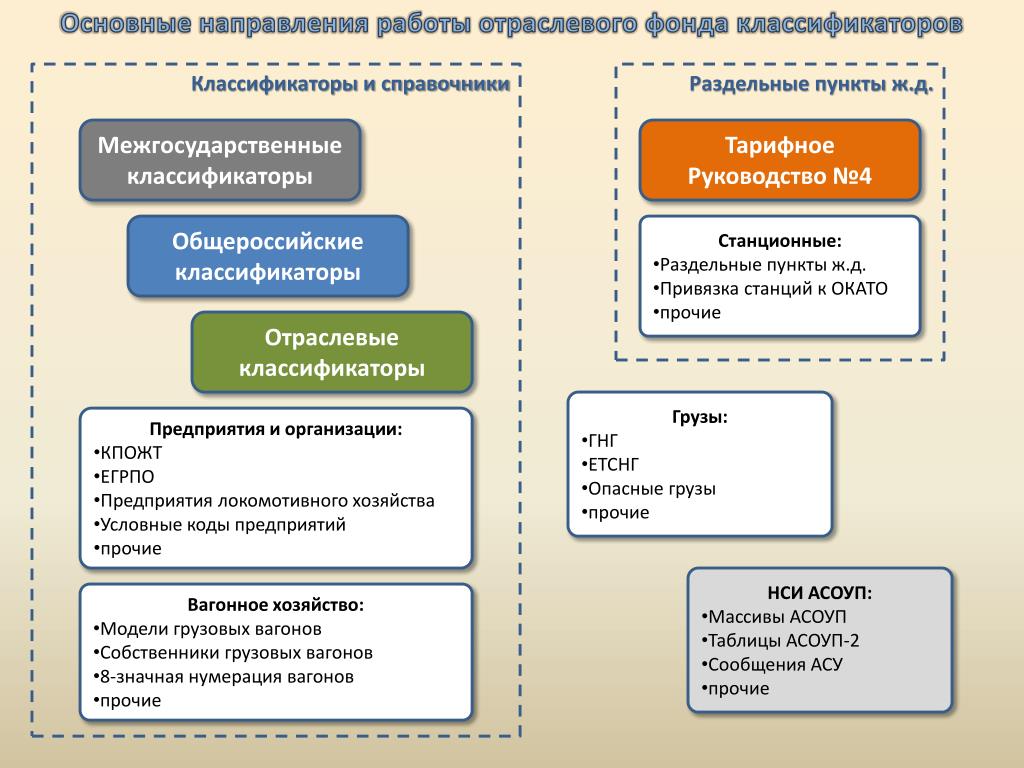 Основные направления работы отраслевого фонда классификаторов

Классификаторы и справочники

Межгосударственные классификаторы

Общероссийские классификаторы

Отраслевые классификаторы

Предприятия и организации:
•КПОЖТ
•ЕГРПО
•Предприятия локомотивного хозяйства
•Условные коды предприятий
•прочие

Вагонное хозяйство:
•Модели грузовых вагонов
•Собственники грузовых вагонов
•8-значная нумерация вагонов
•прочие

Раздельные пункты ж.д.

Тарифное Руководство №4

Станционные:
•Раздельные пункты ж.д.
•Привязка станций к ОКАТО
•прочие

Грузы:
•ГНГ
•ЕТСНГ
•Опасные грузы
•прочие

НСИ АСОУП:
•Массивы АСОУП
•Таблицы АСОУП-2
•Сообщения АСУ
•прочие